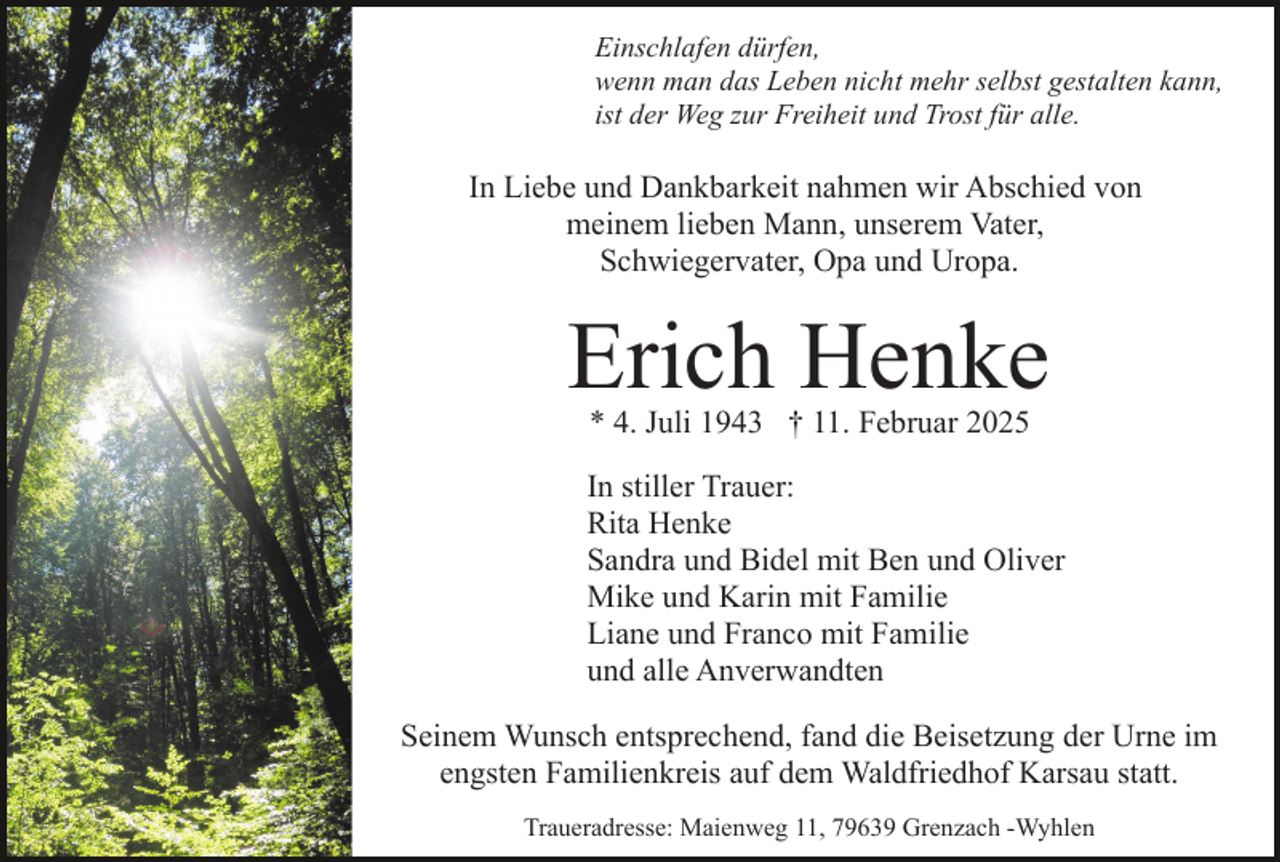 Einschlafen dürfen,
wenn man das Leben nicht mehr selbst gestalten kann,
ist der Weg zur Freiheit und Trost für alle.

In Liebe und Dankbarkeit nahmen wir Abschied von meinem lieben Mann, unserem Vater, Schwiegervater, Opa und Uropa.

Erich Henke

* 4. Juli 1943 † 11. Februar 2025

In stiller Trauer:
Rita Henke
Sandra und Bidel mit Ben und Oliver
Mike und Karin mit Familie
Liane und Franco mit Familie
und alle Anverwandten

Seinem Wunsch entsprechend, fand die Beisetzung der Urne im engsten Familienkreis auf dem Waldfriedhof Karsau statt.

Traueradresse: Maienweg 11, 79639 Grenzach -Wyhlen